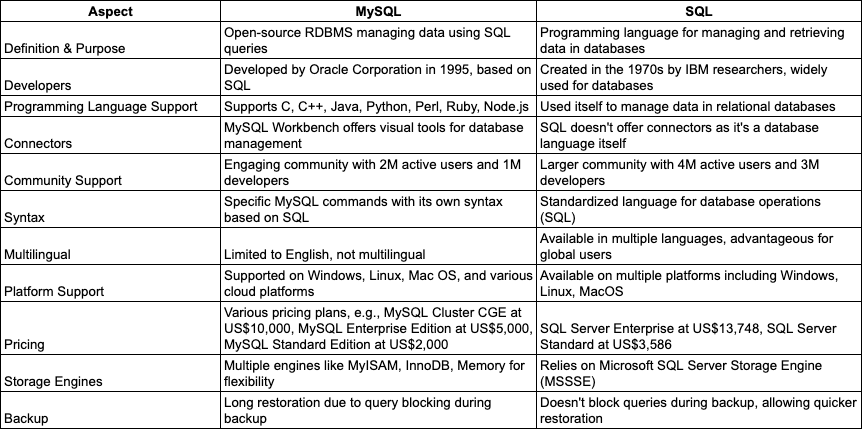 | Aspect | MySQL | SQL |
|---|---|---|
| Definition & Purpose | Open-source RDBMS managing data using SQL queries | Programming language for managing and retrieving data in databases |
| Developers | Developed by Oracle Corporation in 1995, based on SQL | Created in the 1970s by IBM researchers, widely used for databases |
| Programming Language Support | Supports C, C++, Java, Python, Perl, Ruby, Node.js | Used itself to manage data in relational databases |
| Connectors | MySQL Workbench offers visual tools for database management | SQL doesn't offer connectors as it's a database language itself |
| Community Support | Engaging community with 2M active users and 1M developers | Larger community with 4M active users and 3M developers |
| Syntax | Specific MySQL commands with its own syntax based on SQL | Standardized language for database operations (SQL) |
| Multilingual | Limited to English, not multilingual | Available in multiple languages, advantageous for global users |
| Platform Support | Supported on Windows, Linux, Mac OS, and various cloud platforms | Available on multiple platforms including Windows, Linux, MacOS |
| Pricing | Various pricing plans, e.g., MySQL Cluster CGE at US$10,000, MySQL Enterprise Edition at US$5,000, MySQL Standard Edition at US$2,000 | SQL Server Enterprise at US$13,748, SQL Server Standard at US$3,586 |
| Storage Engines | Multiple engines like MyISAM, InnoDB, Memory for flexibility | Relies on Microsoft SQL Server Storage Engine (MSSSE) |
| Backup | Long restoration due to query blocking during backup | Doesn't block queries during backup, allowing quicker restoration |